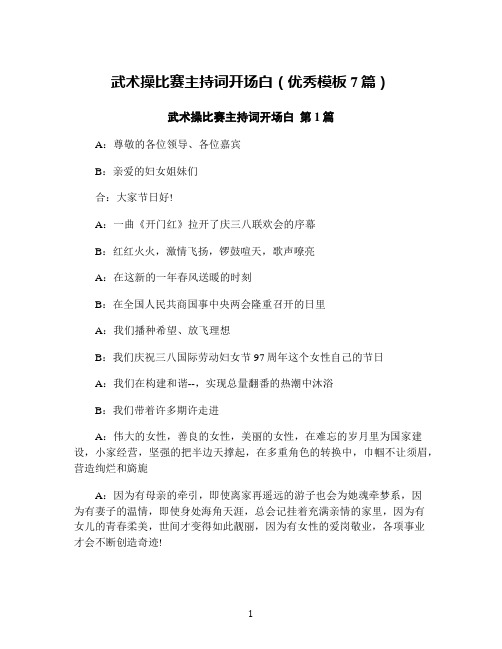 武术操比赛主持词开场白（优秀模板7篇）

武术操比赛主持词开场白 第1篇

A：尊敬的各位领导、各位嘉宾

B：亲爱的妇女姐妹们

合：大家节日好!

A：一曲《开门红》拉开了庆三八联欢会的序幕

B：红红火火，激情飞扬，锣鼓喧天，歌声嘹亮

A：在这新的一年春风送暖的时刻

B：在全国人民共商国事中央两会隆重召开的日里

A：我们播种希望、放飞理想

B：我们庆祝三八国际劳动妇女节97周年这个女性自己的节日

A：我们在构建和谐--，实现总量翻番的热潮中沐浴

B：我们带着许多期许走进

A：伟大的女性，善良的女性，美丽的女性，在难忘的岁月里为国家建设，小家经营，坚强的把半边天撑起，在多重角色的转换中，巾帼不让须眉，营造绚烂和旖旎

A：因为有母亲的牵引，即使离家再遥远的游子也会为她魂牵梦系，因为有妻子的温情，即使身处海角天涯，总会记挂着充满亲情的家里，因为有女儿的青春柔美，世间才变得如此靓丽，因为有女性的爱岗敬业，各项事业才会不断创造奇迹!

1